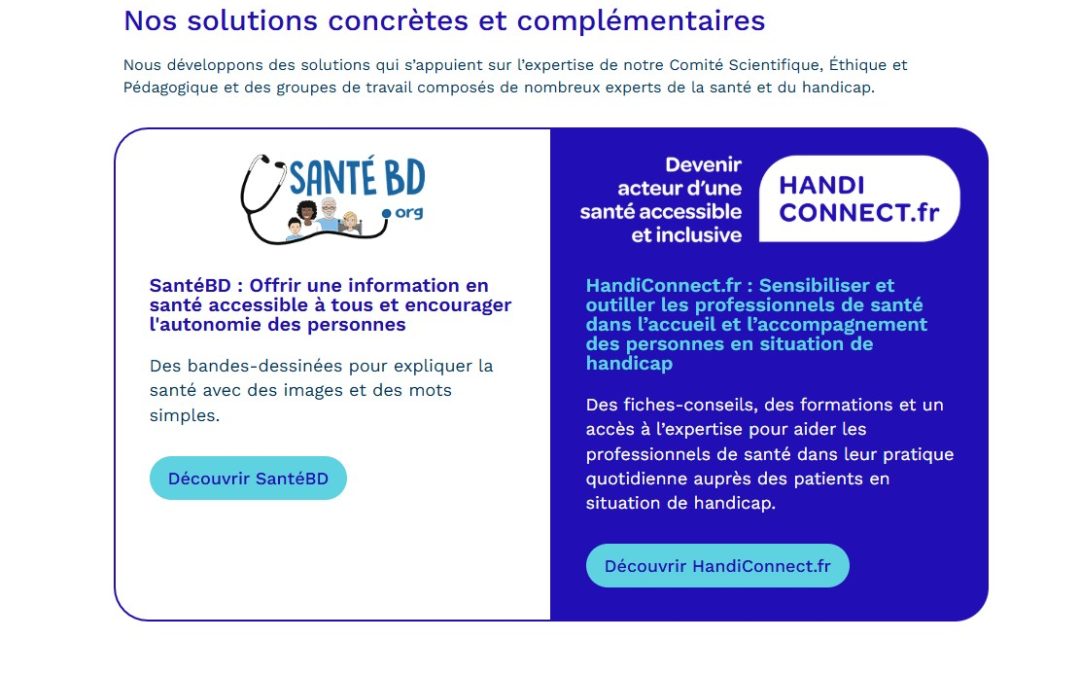 Nos solutions concrètes et complémentaires

Nous développons des solutions qui s'appuient sur l'expertise de notre Comité Scientifique, Éthique et Pédagogique et des groupes de travail composés de nombreux experts de la santé et du handicap.

SANTÉ BD .org

SantéBD : Offrir une information en santé accessible à tous et encourager l'autonomie des personnes

Des bandes-dessinées pour expliquer la santé avec des images et des mots simples.

Découvrir SantéBD

Devenir acteur d'une santé accessible et inclusive

HANDI CONNECT.fr

HandiConnect.fr : Sensibiliser et outiller les professionnels de santé dans l'accueil et l'accompagnement des personnes en situation de handicap

Des fiches-conseils, des formations et un accès à l'expertise pour aider les professionnels de santé dans leur pratique quotidienne auprès des patients en situation de handicap.

Découvrir HandiConnect.fr